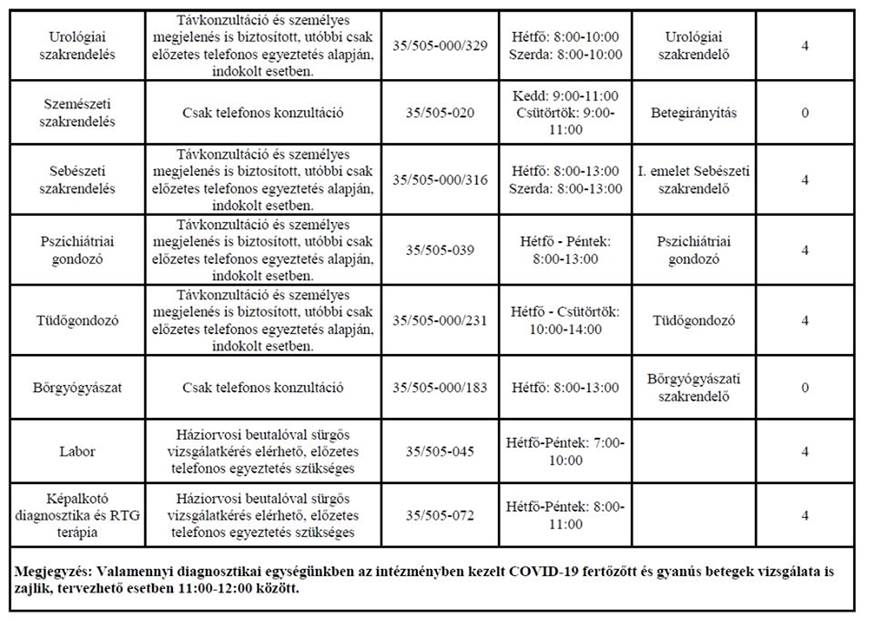 | Urológiai szakrendelés | Távkonzultáció és személyes megjelenés is biztosított, utóbbi csak előzetes telefonos egyeztetés alapján, indokolt esetben. | 35/505-000/329 | Hétfő: 8:00-10:00 Szerda: 8:00-10:00 | Urológiai szakrendelő | 4 |
|---|---|---|---|---|---|
| Szemészeti szakrendelés | Csak telefonos konzultáció | 35/505-020 | Kedd: 9:00-11:00 Csütörtök: 9:00-11:00 | Betegirányítás | 0 |
| Sebészeti szakrendelés | Távkonzultáció és személyes megjelenés is biztosított, utóbbi csak előzetes telefonos egyeztetés alapján, indokolt esetben. | 35/505-000/316 | Hétfő: 8:00-13:00 Szerda: 8:00-13:00 | I. emelet Sebészeti szakrendelő | 4 |
| Pszichiátriai gondozó | Távkonzultáció és személyes megjelenés is biztosított, utóbbi csak előzetes telefonos egyeztetés alapján, indokolt esetben. | 35/505-039 | Hétfő - Péntek: 8:00-13:00 | Pszichiátriai gondozó | 4 |
| Tüdőgondozó | Távkonzultáció és személyes megjelenés is biztosított, utóbbi csak előzetes telefonos egyeztetés alapján, indokolt esetben. | 35/505-000/231 | Hétfő - Csütörtök: 10:00-14:00 | Tüdőgondozó | 4 |
| Bőrgyógyászat | Csak telefonos konzultáció | 35/505-000/183 | Hétfő: 8:00-13:00 | Bőrgyógyászati szakrendelő | 0 |
| Labor | Háziorvosi beutalóval sürgős vizsgálatkérés elérhető, előzetes telefonos egyeztetés szükséges | 35/505-045 | Hétfő-Péntek: 7:00-10:00 | | 4 |
| Képalkotó diagnosztika és RTG terápia | Háziorvosi beutalóval sürgős vizsgálatkérés elérhető, előzetes telefonos egyeztetés szükséges | 35/505-072 | Hétfő-Péntek: 8:00-11:00 | | 4 |

Megjegyzés: Valamennyi diagnosztikai egységünkben az intézményben kezelt COVID-19 fertőzött és gyanús betegek vizsgálata is zajlik, tervezhető esetben 11:00-12:00 között.